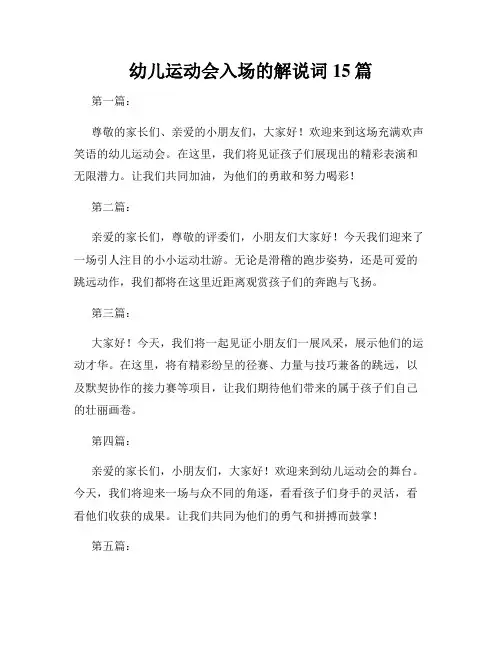 幼儿运动会入场的解说词 15 篇

第一篇：

尊敬的家长们、亲爱的小朋友们，大家好！欢迎来到这场充满欢声笑语的幼儿运动会。在这里，我们将见证孩子们展现出的精彩表演和无限潜力。让我们共同加油，为他们的勇敢和努力喝彩！

第二篇：

亲爱的家长们，尊敬的评委们，小朋友们大家好！今天我们迎来了一场引人注目的小小运动壮游。无论是滑稽的跑步姿势，还是可爱的跳远动作，我们都将在这里近距离观赏孩子们的奔跑与飞扬。

第三篇：

大家好！今天，我们将一起见证小朋友们一展风采，展示他们的运动才华。在这里，将有精彩纷呈的径赛、力量与技巧兼备的跳远，以及默契协作的接力赛等项目，让我们期待他们带来的属于孩子们自己的壮丽画卷。

第四篇：

亲爱的家长们，小朋友们，大家好！欢迎来到幼儿运动会的舞台。今天，我们将迎来一场与众不同的角逐，看看孩子们身手的灵活，看看他们收获的成果。让我们共同为他们的勇气和拼搏而鼓掌！

第五篇：